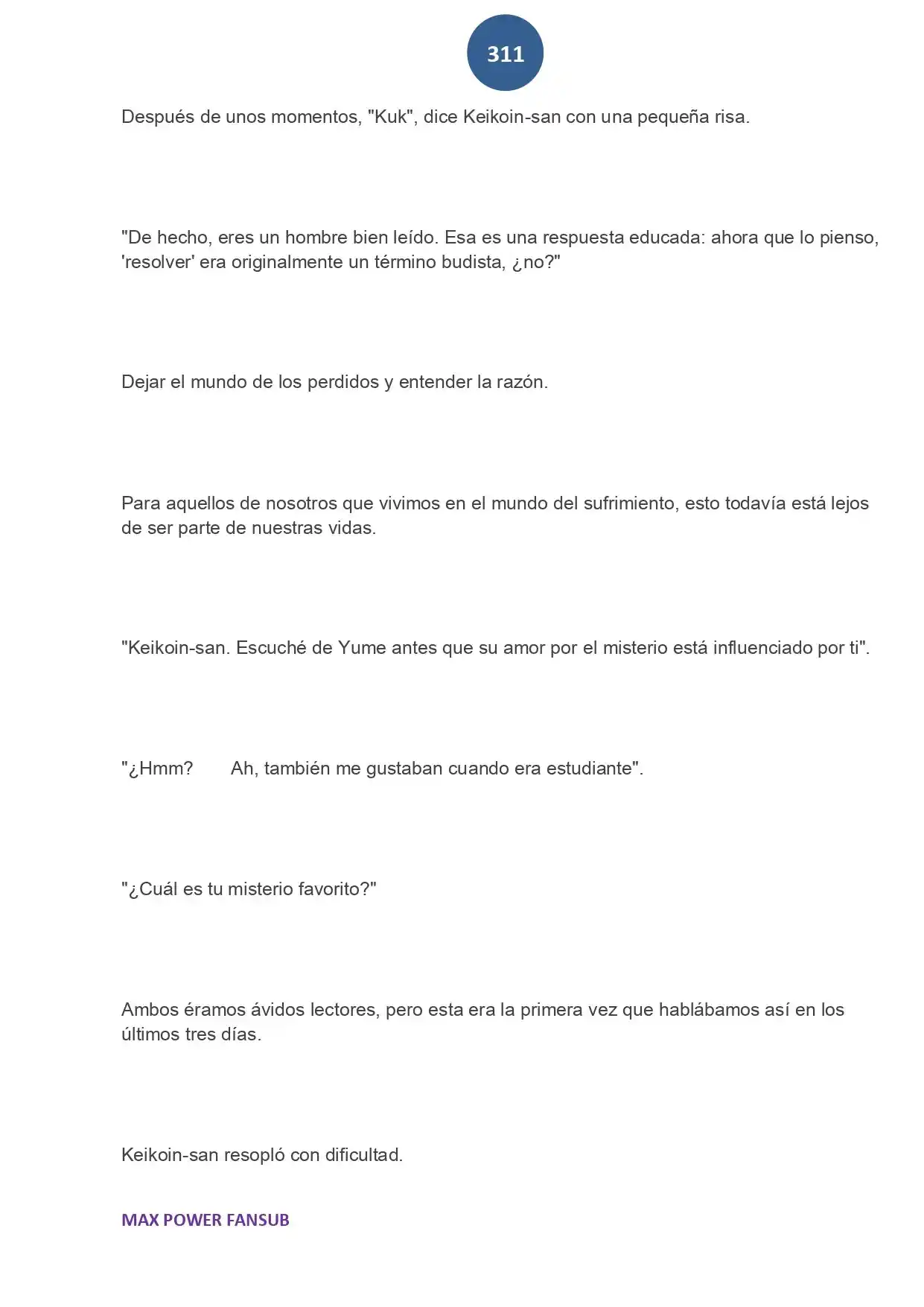 311

Después de unos momentos, "Kuk", dice Keikoin-san con una pequeña risa.

"De hecho, eres un hombre bien leído. Esa es una respuesta educada: ahora que lo pienso, 'resolver' era originalmente un término budista, ¿no?"

Dejar el mundo de los perdidos y entender la razón.

Para aquellos de nosotros que vivimos en el mundo del sufrimiento, esto todavía está lejos de ser parte de nuestras vidas.

"Keikoin-san. Escuché de Yume antes que su amor por el misterio está influenciado por ti".

"¿Hmm? Ah, también me gustaban cuando era estudiante".

"¿Cuál es tu misterio favorito?"

Ambos éramos ávidos lectores, pero esta era la primera vez que hablábamos así en los últimos tres días.

Keikoin-san resopló con dificultad.

MAX POWER FANSUB